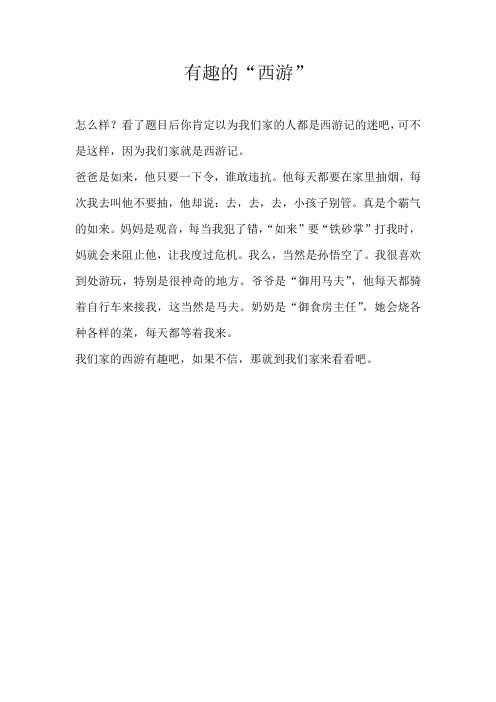 有趣的“西游”

怎么样？看了题目后你肯定以为我们家的人都是西游记的迷吧，可不是这样，因为我们家就是西游记。

爸爸是如来，他只要一下令，谁敢违抗。他每天都要在家里抽烟，每次我去叫他不要抽，他却说：去，去，去，小孩子别管。真是个霸气的如来。妈妈是观音，每当我犯了错，“如来”要“铁砂掌”打我时，妈就会来阻止他，让我度过危机。我么，当然是孙悟空了。我很喜欢到处游玩，特别是很神奇的地方。爷爷是“御用马夫”，他每天都骑着自行车来接我，这当然是马夫。奶奶是“御食房主任”，她会烧各种各样的菜，每天都等着我来。

我们家的西游有趣吧，如果不信，那就到我们家来看看吧。